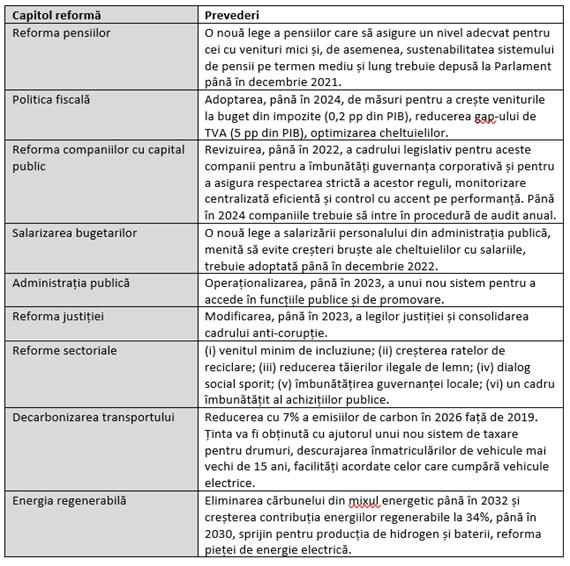 | Capitol reformă | Prevederi |
|---|---|
| Reforma pensiilor | O nouă lege a pensiilor care să asigure un nivel adecvat pentru cei cu venituri mici și, de asemenea, sustenabilitatea sistemului de pensii pe termen mediu și lung trebuie depusă la Parlament până în decembrie 2021. |
| Politica fiscală | Adoptarea, până în 2024, de măsuri pentru a crește veniturile la buget din impozite (0,2 pp din PIB), reducerea gap-ului de TVA (5 pp din PIB), optimizarea cheltuielilor. |
| Reforma companiilor cu capital public | Revizuirea, până în 2022, a cadrului legislativ pentru aceste companii pentru a îmbunătăți guvernanța corporativă și pentru a asigura respectarea strictă a acestor reguli, monitorizare centralizată eficientă și control cu accent pe performanță. Până în 2024 companiile trebuie să intre în procedură de audit anual. |
| Salarizarea bugetarilor | O nouă lege a salarizării personalului din administrația publică, menită să evite creșteri bruște ale cheltuielilor cu salariile, trebuie adoptată până în decembrie 2022. |
| Administrația publică | Operaționalizarea, până în 2023, a unui nou sistem pentru a accede în funcțiile publice și de promovare. |
| Reforma justiției | Modificarea, până în 2023, a legilor justiției și consolidarea cadrului anti-corupție. |
| Reforme sectoriale | (i) venitul minim de incluziune; (ii) creșterea ratelor de reciclare; (iii) reducerea tăierilor ilegale de lemn; (iv) dialog social sporit; (v) îmbunătățirea guvernanței locale; (vi) un cadru îmbunătățit al achizițiilor publice. |
| Decarbonizarea transportului | Reducerea cu 7% a emisiilor de carbon în 2026 față de 2019. Ținta va fi obținută cu ajutorul unui nou sistem de taxare pentru drumuri, descurajarea înmatriculărilor de vehicule mai vechi de 15 ani, facilități acordate celor care cumpără vehicule electrice. |
| Energia regenerabilă | Eliminarea cărbunelui din mixul energetic până în 2032 și creșterea contribuția energiilor regenerabile la 34%, până în 2030, sprijin pentru producția de hidrogen și baterii, reforma pieței de energie electrică. |